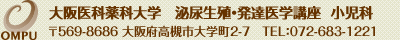 OMPU

大阪医科薬科大学　泌尿生殖・発達医学講座　小児科

〒569-8686 大阪府高槻市大学町2-7　TEL:072-683-1221